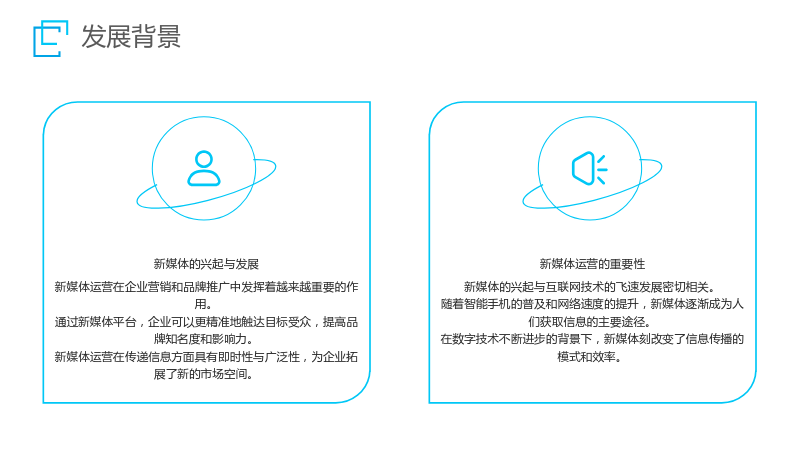 发展背景

新媒体的兴起与发展

新媒体运营在企业营销和品牌推广中发挥着越来越重要的作用。

通过新媒体平台，企业可以更精准地触达目标受众，提高品牌知名度和影响力。

新媒体运营在传递信息方面具有即时性与广泛性，为企业拓展了新的市场空间。

新媒体运营的重要性

新媒体的兴起与互联网技术的飞速发展密切相关。

随着智能手机的普及和网络速度的提升，新媒体逐渐成为人们获取信息的主要途径。

在数字技术不断进步的背景下，新媒体刻改变了信息传播的模式和效率。